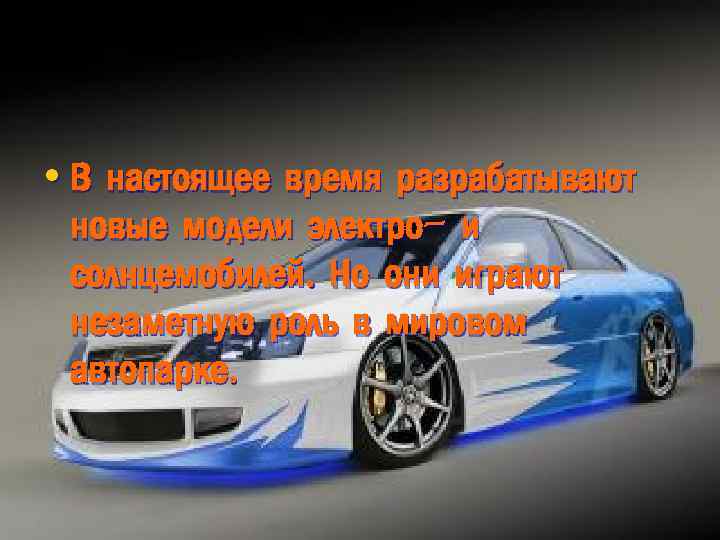 • В настоящее время разрабатывают новые модели электро– и солнцемобилей. Но они играют незаметную роль в мировом автопарке.